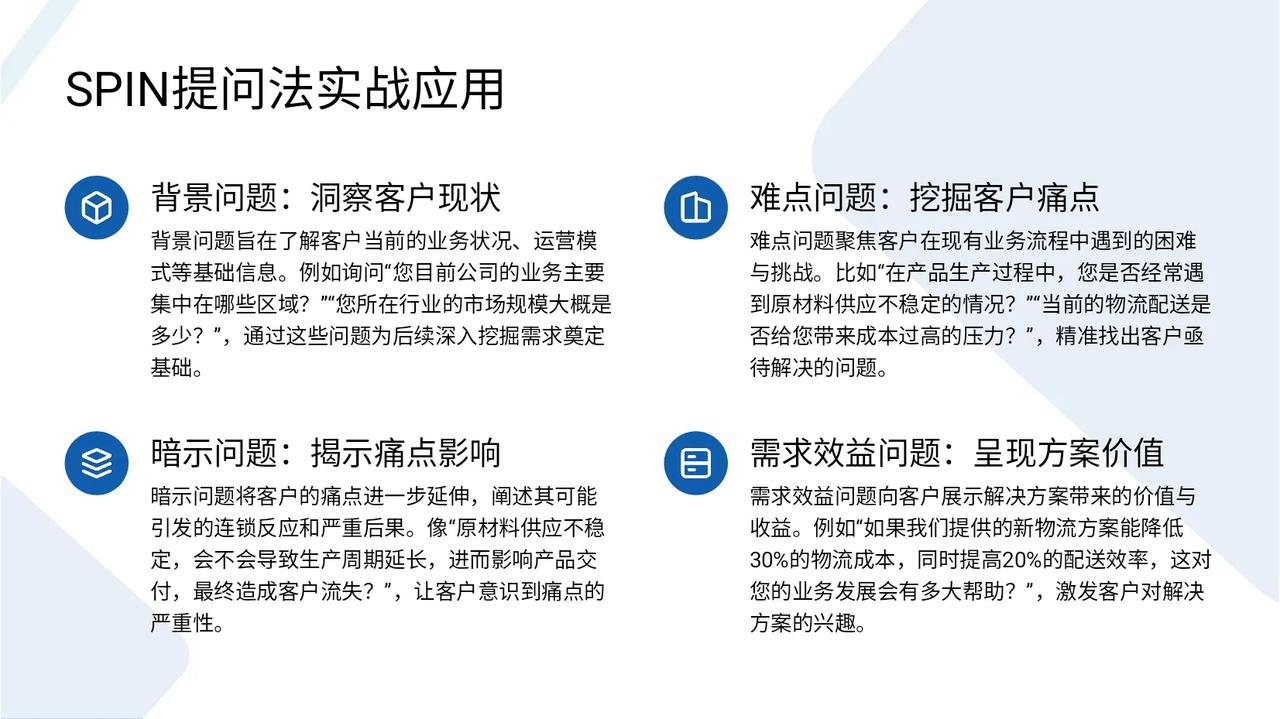 SPIN提问法实战应用

背景问题：洞察客户现状

背景问题旨在了解客户当前的业务状况、运营模式等基础信息。例如询问“您目前公司的业务主要集中在哪些区域？”“您所在行业的市场规模大概是多少？”，通过这些问题为后续深入挖掘需求奠定基础。

暗示问题：揭示痛点影响

暗示问题将客户的痛点进一步延伸，阐述其可能引发的连锁反应和严重后果。像“原材料供应不稳定，会不会导致生产周期延长，进而影响产品交付，最终造成客户流失？”，让客户意识到痛点的严重性。

难点问题：挖掘客户痛点

难点问题聚焦客户在现有业务流程中遇到的困难与挑战。比如“在产品生产过程中，您是否经常遇到原材料供应不稳定的情况？”“当前的物流配送是否给您带来成本过高的压力？”，精准找出客户亟待解决的问题。

需求效益问题：呈现方案价值

需求效益问题向客户展示解决方案带来的价值与收益。例如“如果我们提供的新物流方案能降低30%的物流成本，同时提高20%的配送效率，这对您的业务发展会有多大帮助？”，激发客户对解决方案的兴趣。